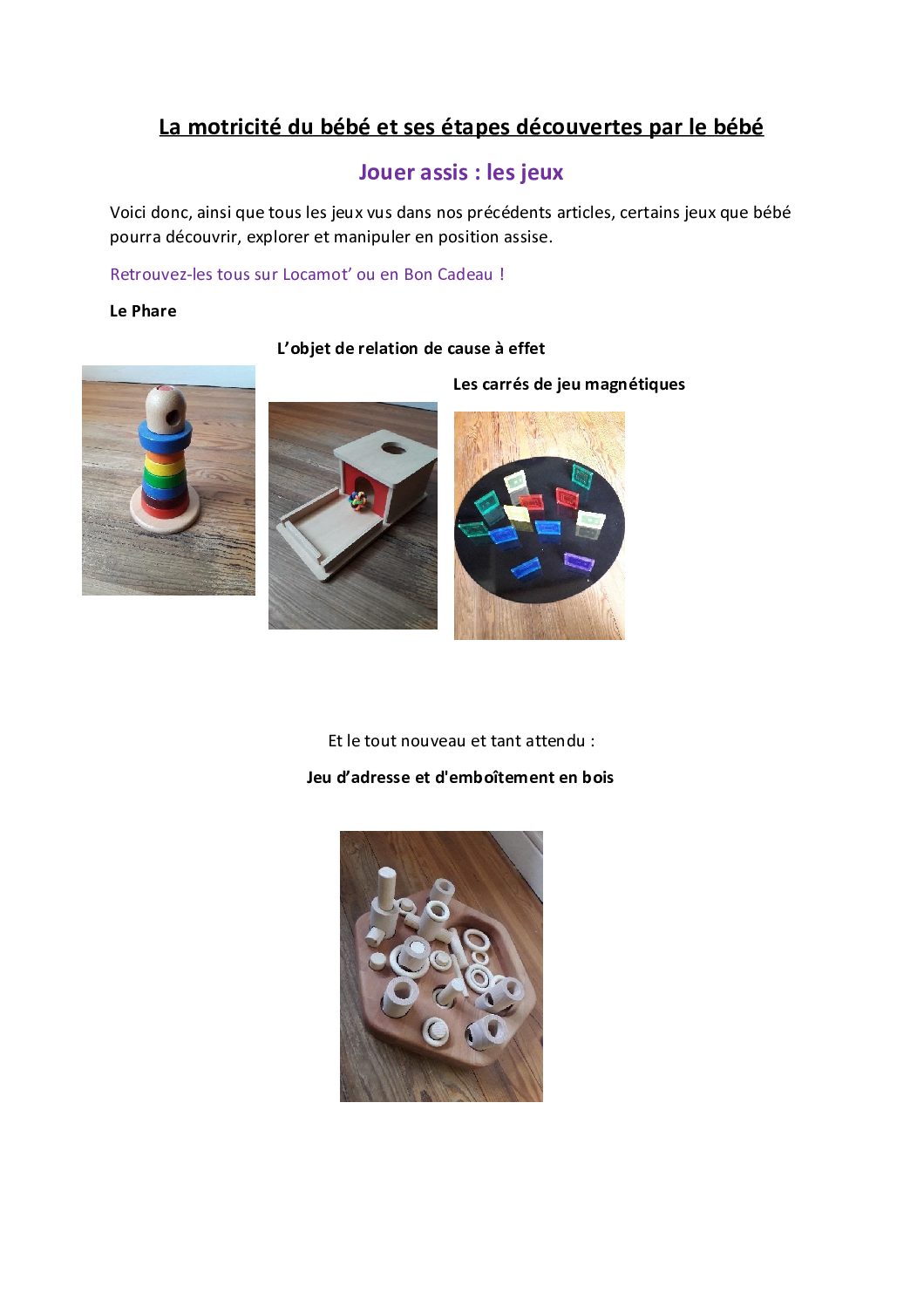 La motricité du bébé et ses étapes découvertes par le bébé

Jouer assis : les jeux

Voici donc, ainsi que tous les jeux vus dans nos précédents articles, certains jeux que bébé pourra découvrir, explorer et manipuler en position assise.

Retrouvez-les tous sur Locamot' ou en Bon Cadeau !

Le Phare

L'objet de relation de cause à effet

Les carrés de jeu magnétiques

Et le tout nouveau et tant attendu :

Jeu d'adresse et d'emboîtement en bois